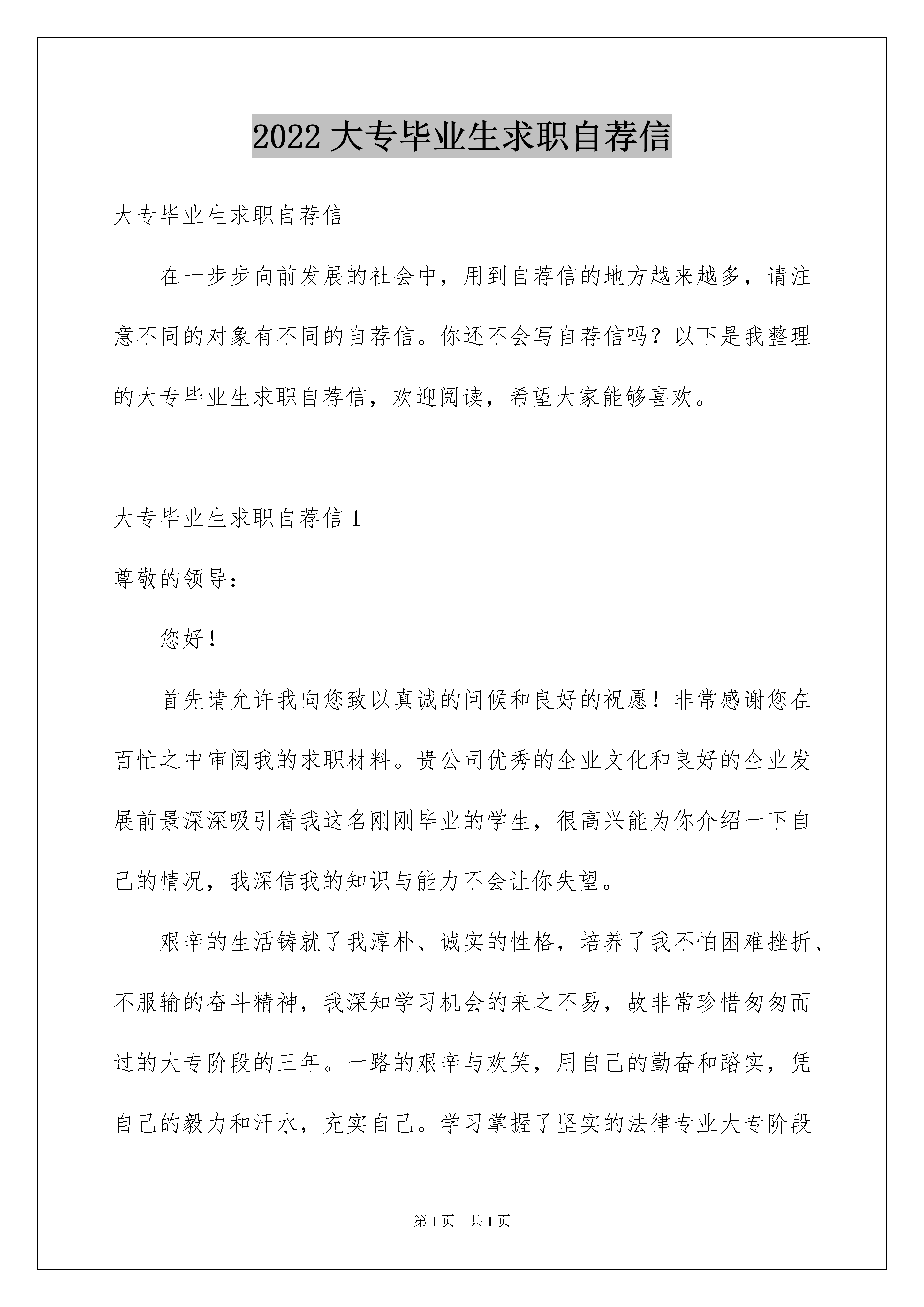 2022 大专毕业生求职自荐信

大专毕业生求职自荐信

在一步步向前发展的社会中，用到自荐信的地方越来越多，请注意不同的对象有不同的自荐信。你还不会写自荐信吗？以下是我整理的大专毕业生求职自荐信，欢迎阅读，希望大家能够喜欢。

大专毕业生求职自荐信 1

尊敬的领导：

您好！

首先请允许我向您致以真诚的问候和良好的祝愿！非常感谢您在百忙之中审阅我的求职材料。贵公司优秀的企业文化和良好的企业发展前景深深吸引着我这名刚刚毕业的学生，很高兴能为你介绍一下自己的情况，我深信我的知识与能力不会让你失望。

艰辛的生活铸就了我淳朴、诚实的性格，培养了我不怕困难挫折、不服输的奋斗精神，我深知学习机会的来之不易，故非常珍惜匆匆而过的大专阶段的三年。一路的艰辛与欢笑，用自己的勤奋和踏实，凭自己的毅力和汗水，充实自己。学习掌握了坚实的法律专业大专阶段

第 1 页　共 1 页